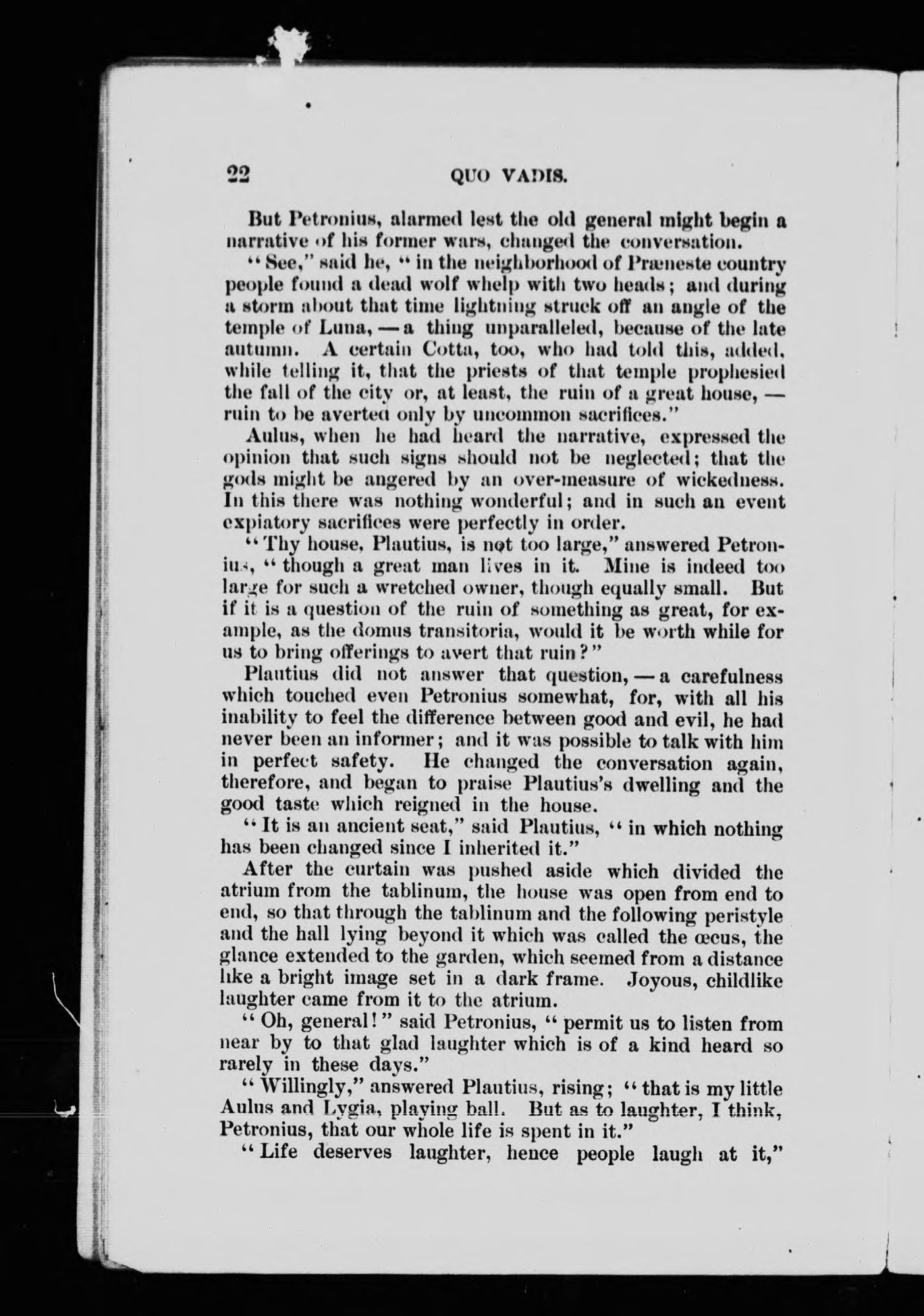 22 QUO VADIS.

But Petronius, alarmed lest the old general might begin a narrative of his former wars, changed the conversation.

"See," said he, "in the neighborhood of Præneste country people found a dead wolf whelp with two heads; and during a storm about that time lightning struck off an angle of the temple of Luna, — a thing unparalleled, because of the late autumn. A certain Cotta, too, who had told this, added, while telling it, that the priests of that temple prophesied the fall of the city or, at least, the ruin of a great house, — ruin to be averted only by uncommon sacrifices."

Aulus, when he had heard the narrative, expressed the opinion that such signs should not be neglected; that the gods might be angered by an over-measure of wickedness. In this there was nothing wonderful; and in such an event expiatory sacrifices were perfectly in order.

"Thy house, Plautius, is not too large," answered Petronius, "though a great man lives in it. Mine is indeed too large for such a wretched owner, though equally small. But if it is a question of the ruin of something as great, for example, as the domus transitoria, would it be worth while for us to bring offerings to avert that ruin?"

Plautius did not answer that question, — a carefulness which touched even Petronius somewhat, for, with all his inability to feel the difference between good and evil, he had never been an informer; and it was possible to talk with him in perfect safety. He changed the conversation again, therefore, and began to praise Plautius's dwelling and the good taste which reigned in the house.

"It is an ancient seat," said Plautius, "in which nothing has been changed since I inherited it."

After the curtain was pushed aside which divided the atrium from the tablinum, the house was open from end to end, so that through the tablinum and the following peristyle and the hall lying beyond it which was called the œcus, the glance extended to the garden, which seemed from a distance like a bright image set in a dark frame. Joyous, childlike laughter came from it to the atrium.

"Oh, general!" said Petronius, "permit us to listen from near by to that glad laughter which is of a kind heard so rarely in these days."

"Willingly," answered Plautius, rising; "that is my little Aulus and Lygia, playing ball. But as to laughter, I think, Petronius, that our whole life is spent in it."

"Life deserves laughter, hence people laugh at it,"